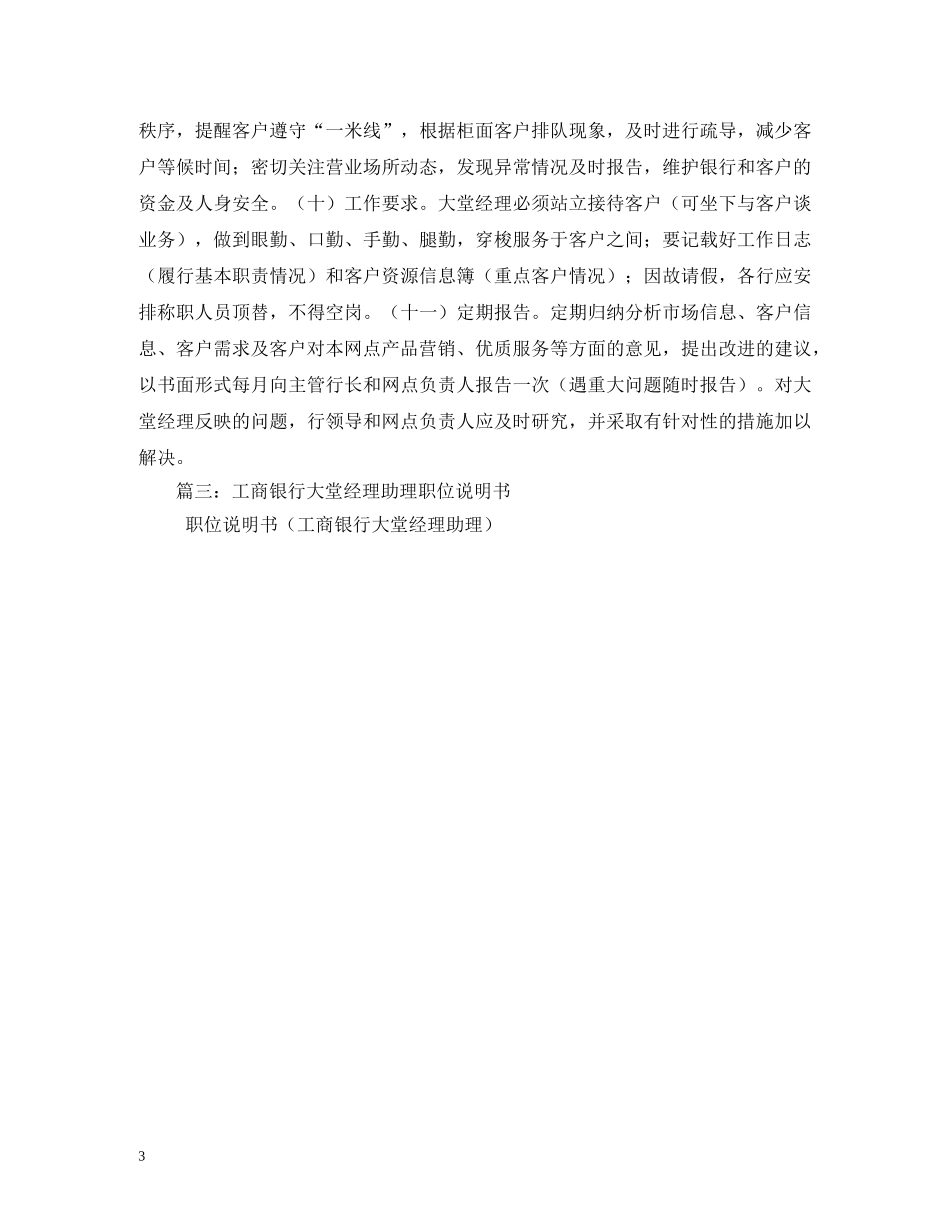 秩序，提醒客户遵守“一米线”，根据柜面客户排队现象，及时进行疏导，减少客户等候时间；密切关注营业场所动态，发现异常情况及时报告，维护银行和客户的资金及人身安全。（十）工作要求。大堂经理必须站立接待客户（可坐下与客户谈业务），做到眼勤、口勤、手勤、腿勤，穿梭服务于客户之间；要记载好工作日志（履行基本职责情况）和客户资源信息簿（重点客户情况）；因故请假，各行应安排称职人员顶替，不得空岗。（十一）定期报告。定期归纳分析市场信息、客户信息、客户需求及客户对本网点产品营销、优质服务等方面的意见，提出改进的建议，以书面形式每月向主管行长和网点负责人报告一次（遇重大问题随时报告）。对大堂经理反映的问题，行领导和网点负责人应及时研究，并采取有针对性的措施加以解决。

篇三：工商银行大堂经理助理职位说明书

职位说明书（工商银行大堂经理助理）

3